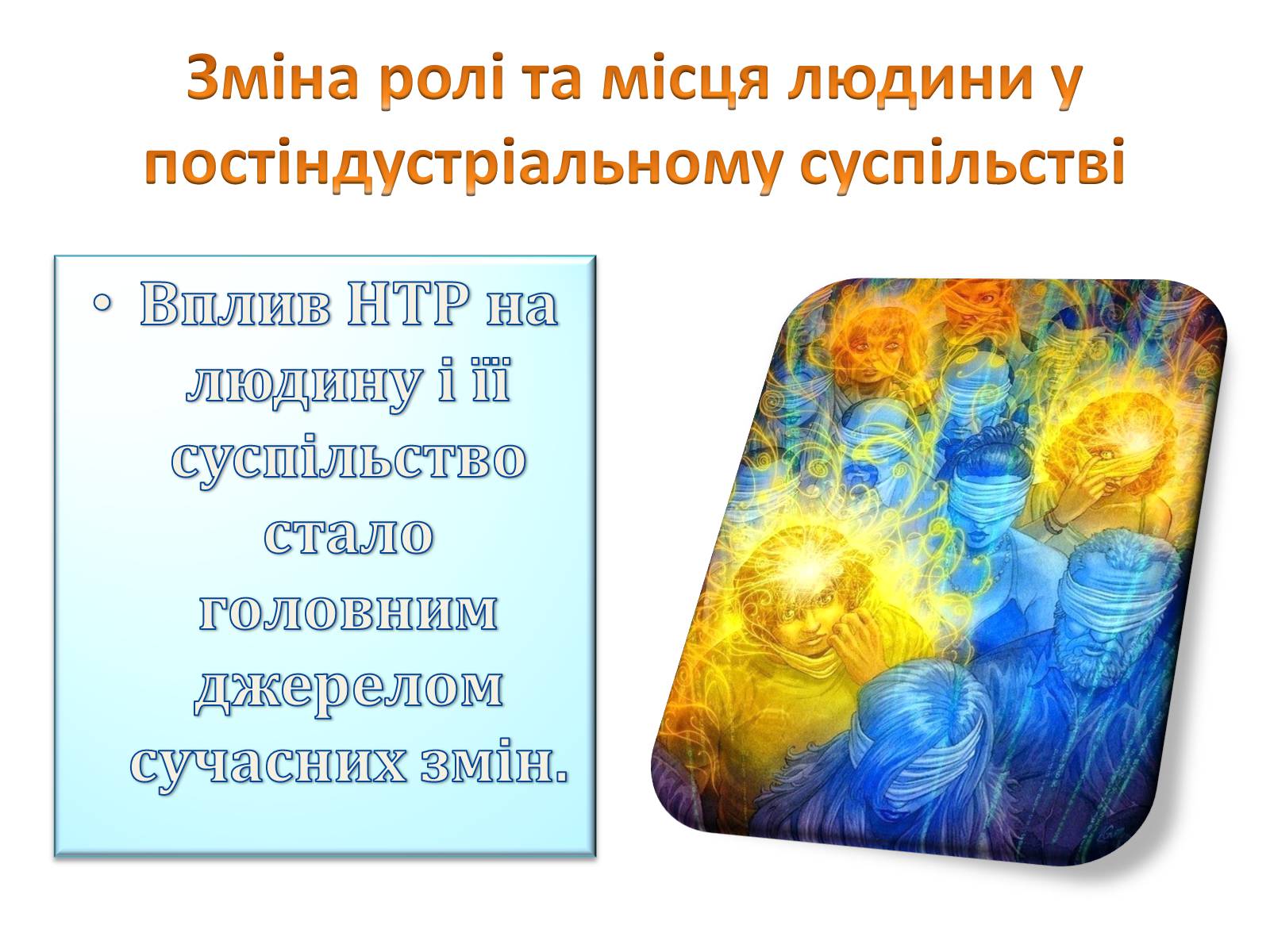 Зміна ролі та місця людини у постіндустріальному суспільстві

• Вплив НТР на людину і її суспільство стало головним джерелом сучасних змін.